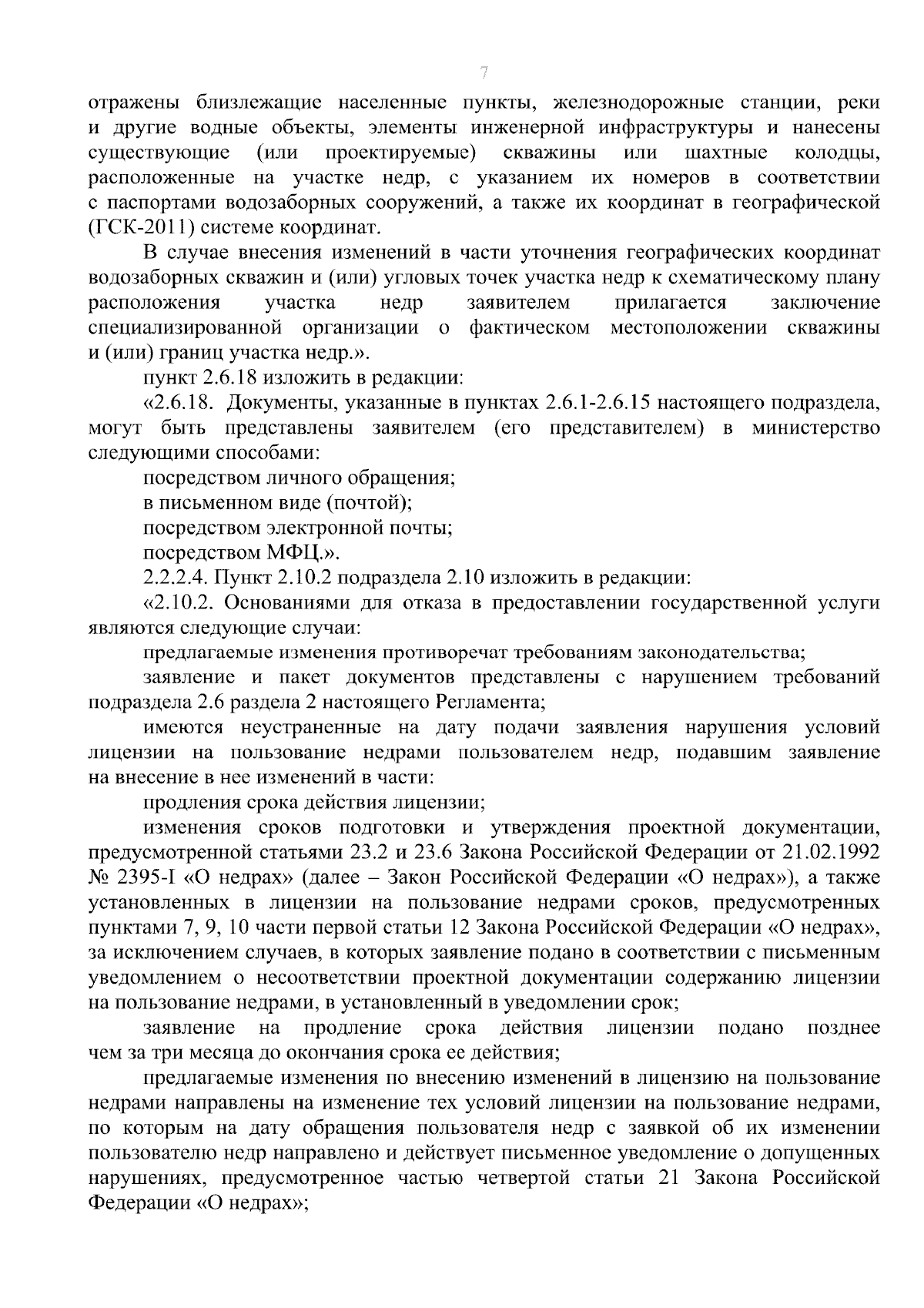 7

отражены близлежащие населенные пункты, железнодорожные станции, реки и другие водные объекты, элементы инженерной инфраструктуры и нанесены существующие (или проектируемые) скважины или шахтные колодцы, расположенные на участке недр, с указанием их номеров в соответствии с паспортами водозаборных сооружений, а также их координат в географической (ГСК-2011) системе координат.

В случае внесения изменений в части уточнения географических координат водозаборных скважин и (или) угловых точек участка недр к схематическому плану расположения участка недр заявителем прилагается заключение специализированной организации о фактическом местоположении скважины и (или) границ участка недр.».

пункт 2.6.18 изложить в редакции:

«2.6.18. Документы, указанные в пунктах 2.6.1-2.6.15 настоящего подраздела, могут быть представлены заявителем (его представителем) в министерство следующими способами:

посредством личного обращения;

в письменном виде (почтой);

посредством электронной почты;

посредством МФЦ.».

2.2.2.4. Пункт 2.10.2 подраздела 2.10 изложить в редакции:

«2.10.2. Основаниями для отказа в предоставлении государственной услуги являются следующие случаи:

предлагаемые изменения противоречат требованиям законодательства;

заявление и пакет документов представлены с нарушением требований подраздела 2.6 раздела 2 настоящего Регламента;

имеются неустраненные на дату подачи заявления нарушения условий лицензии на пользование недрами пользователем недр, подавшим заявление на внесение в нее изменений в части:

продления срока действия лицензии;

изменения сроков подготовки и утверждения проектной документации, предусмотренной статьями 23.2 и 23.6 Закона Российской Федерации от 21.02.1992 № 2395-I «О недрах» (далее – Закон Российской Федерации «О недрах»), а также установленных в лицензии на пользование недрами сроков, предусмотренных пунктами 7, 9, 10 части первой статьи 12 Закона Российской Федерации «О недрах», за исключением случаев, в которых заявление подано в соответствии с письменным уведомлением о несоответствии проектной документации содержанию лицензии на пользование недрами, в установленный в уведомлении срок;

заявление на продление срока действия лицензии подано позднее чем за три месяца до окончания срока ее действия;

предлагаемые изменения по внесению изменений в лицензию на пользование недрами направлены на изменение тех условий лицензии на пользование недрами, по которым на дату обращения пользователя недр с заявкой об их изменении пользователю недр направлено и действует письменное уведомление о допущенных нарушениях, предусмотренное частью четвертой статьи 21 Закона Российской Федерации «О недрах»;